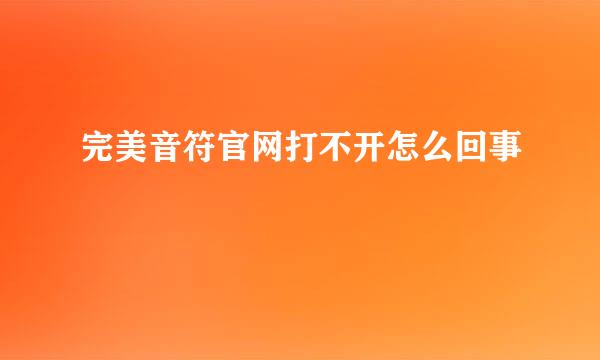 完美音符官网打不开怎么回事